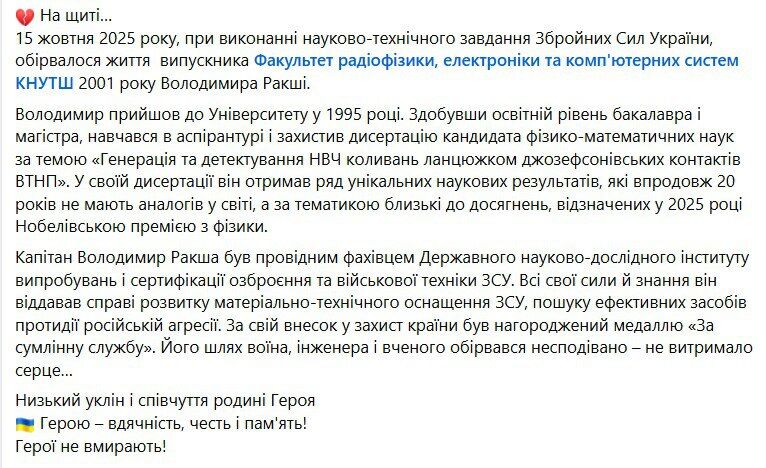 💔 На щиті...
15 жовтня 2025 року, при виконанні науково-технічного завдання Збройних Сил України, обірвалося життя  випускника Факультет радіофізики, електроніки та комп'ютерних систем КНУТШ 2001 року Володимира Ракші.

Володимир прийшов до Університету у 1995 році. Здобувши освітній рівень бакалавра і магістра, навчався в аспірантурі і захистив дисертацію кандидата фізико-математичних наук за темою «Генерація та детектування НВЧ коливань ланцюжком джозефсонівських контактів ВТНП». У своїй дисертації він отримав ряд унікальних наукових результатів, які впродовж 20 років не мають аналогів у світі, а за тематикою близькі до досягнень, відзначених у 2025 році Нобелівською премією з фізики.

Капітан Володимир Ракша був провідним фахівцем Державного науково-дослідного інституту випробувань і сертифікації озброєння та військової техніки ЗСУ. Всі свої сили й знання він віддавав справі розвитку матеріально-технічного оснащення ЗСУ, пошуку ефективних засобів протидії російській агресії. За свій внесок у захист країни був нагороджений медаллю «За сумлінну службу». Його шлях воїна, інженера і вченого обірвався несподівано – не витримало серце...

Низький уклін і співчуття родині Героя
🇺🇦 Герою – вдячність, честь і пам'ять!
Герої не вмирають!